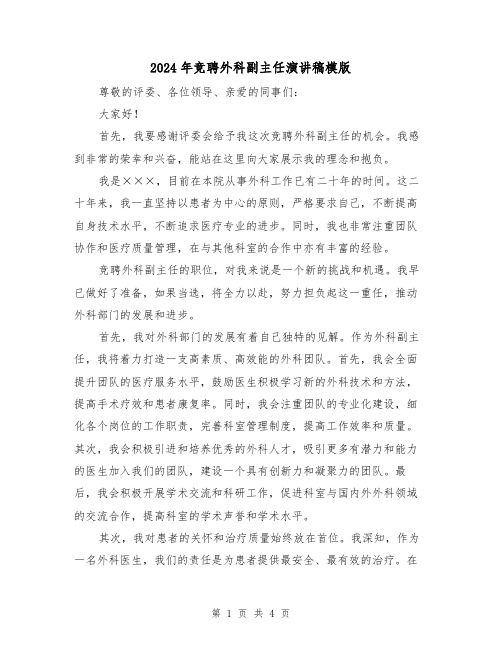 2024年竞聘外科副主任演讲稿模版

尊敬的评委、各位领导、亲爱的同事们：

大家好！

首先，我要感谢评委会给予我这次竞聘外科副主任的机会。我感到非常的荣幸和兴奋，能站在这里向大家展示我的理念和抱负。

我是×××，目前在本院从事外科工作已有二十年的时间。这二十年来，我一直坚持以患者为中心的原则，严格要求自己，不断提高自身技术水平，不断追求医疗专业的进步。同时，我也非常注重团队协作和医疗质量管理，在与其他科室的合作中亦有丰富的经验。

竞聘外科副主任的职位，对我来说是一个新的挑战和机遇。我早已做好了准备，如果当选，将全力以赴，努力担负起这一重任，推动外科部门的发展和进步。

首先，我对外科部门的发展有着自己独特的见解。作为外科副主任，我将着力打造一支高素质、高效能的外科团队。首先，我会全面提升团队的医疗服务水平，鼓励医生积极学习新的外科技术和方法，提高手术疗效和患者康复率。同时，我会注重团队的专业化建设，细化各个岗位的工作职责，完善科室管理制度，提高工作效率和质量。其次，我会积极引进和培养优秀的外科人才，吸引更多有潜力和能力的医生加入我们的团队，建设一个具有创新力和凝聚力的团队。最后，我会积极开展学术交流和科研工作，促进科室与国内外外科领域的交流合作，提高科室的学术声誉和学术水平。

其次，我对患者的关怀和治疗质量始终放在首位。我深知，作为一名外科医生，我们的责任是为患者提供最安全、最有效的治疗。在

第 1 页 共 4 页